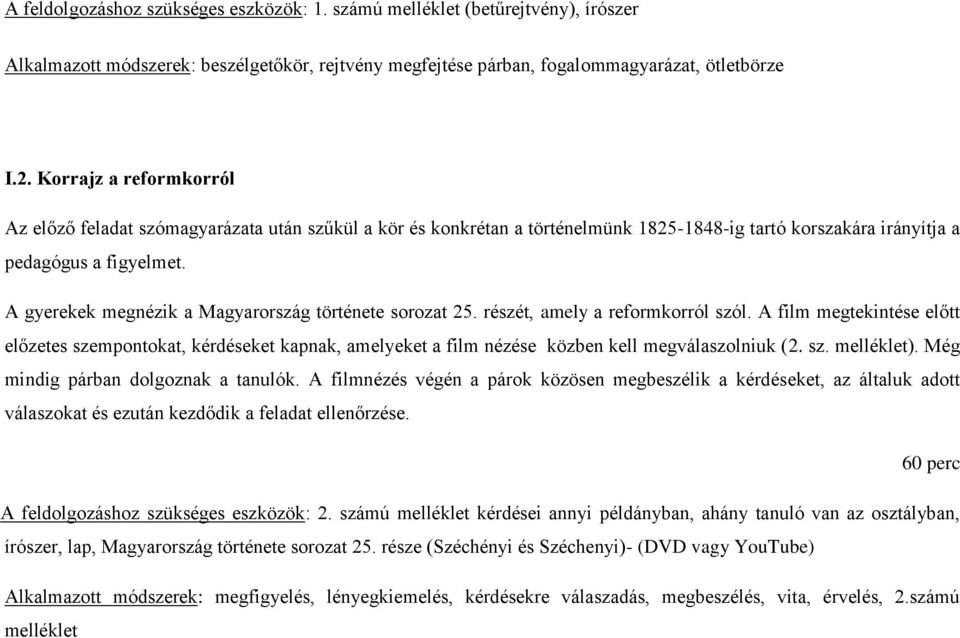 A feldolgozáshoz szükséges eszközök: 1. számú melléklet (betűrejtvény), írószer

Alkalmazott módszerek: beszélgetőkör, rejtvény megfejtése párban, fogalommagyarázat, ötletbörze

I.2. Korrajz a reformkorról

Az előző feladat szómagyarázata után szűkül a kör és konkrétan a történelmünk 1825-1848-ig tartó korszakára irányítja a pedagógus a figyelmet.

A gyerekek megnézik a Magyarország története sorozat 25. részét, amely a reformkorról szól. A film megtekintése előtt előzetes szempontokat, kérdéseket kapnak, amelyeket a film nézése közben kell megválaszolniuk (2. sz. melléklet). Még mindig párban dolgoznak a tanulók. A filmnézés végén a párok közösen megbeszélik a kérdéseket, az általuk adott válaszokat és ezután kezdődik a feladat ellenőrzése.

60 perc

A feldolgozáshoz szükséges eszközök: 2. számú melléklet kérdései annyi példányban, ahány tanuló van az osztályban, írószer, lap, Magyarország története sorozat 25. része (Széchényi és Széchenyi)- (DVD vagy YouTube)

Alkalmazott módszerek: megfigyelés, lényegkiemelés, kérdésekre válaszadás, megbeszélés, vita, érvelés, 2.számú melléklet